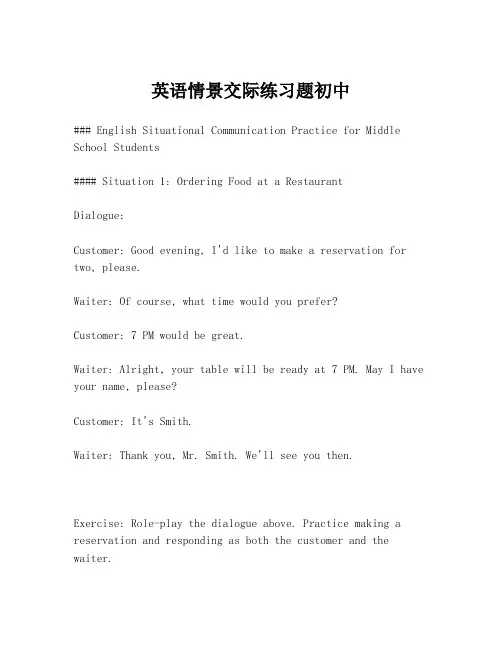 英语情景交际练习题初中

### English Situational Communication Practice for Middle School Students

#### Situation 1: Ordering Food at a Restaurant

Dialogue:

Customer: Good evening, I'd like to make a reservation for two, please.

Waiter: Of course, what time would you prefer?

Customer: 7 PM would be great.

Waiter: Alright, your table will be ready at 7 PM. May I have your name, please?

Customer: It's Smith.

Waiter: Thank you, Mr. Smith. We'll see you then.

Exercise: Role-play the dialogue above. Practice making a reservation and responding as both the customer and the waiter.